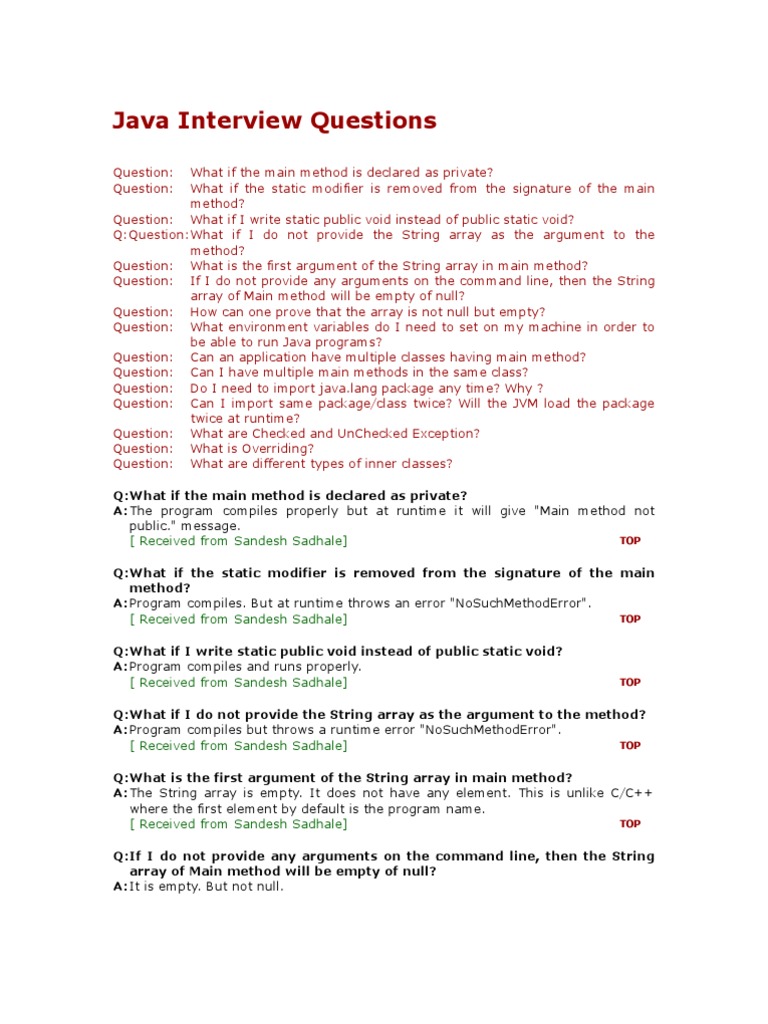 Java Interview Questions

Question: What if the main method is declared as private?
Question: What if the static modifier is removed from the signature of the main method?
Question: What if I write static public void instead of public static void?
Q:Question: What if I do not provide the String array as the argument to the method?
Question: What is the first argument of the String array in main method?
Question: If I do not provide any arguments on the command line, then the String array of Main method will be empty of null?
Question: How can one prove that the array is not null but empty?
Question: What environment variables do I need to set on my machine in order to be able to run Java programs?
Question: Can an application have multiple classes having main method?
Question: Can I have multiple main methods in the same class?
Question: Do I need to import java.lang package any time? Why ?
Question: Can I import same package/class twice? Will the JVM load the package twice at runtime?
Question: What are Checked and UnChecked Exception?
Question: What is Overriding?
Question: What are different types of inner classes?

Q:What if the main method is declared as private?
A:The program compiles properly but at runtime it will give "Main method not public." message.
[ Received from Sandesh Sadhale]
TOP

Q:What if the static modifier is removed from the signature of the main method?
A:Program compiles. But at runtime throws an error "NoSuchMethodError".
[ Received from Sandesh Sadhale]
TOP

Q:What if I write static public void instead of public static void?
A:Program compiles and runs properly.
[ Received from Sandesh Sadhale]
TOP

Q:What if I do not provide the String array as the argument to the method?
A:Program compiles but throws a runtime error "NoSuchMethodError".
[ Received from Sandesh Sadhale]
TOP

Q:What is the first argument of the String array in main method?
A:The String array is empty. It does not have any element. This is unlike C/C++ where the first element by default is the program name.
[ Received from Sandesh Sadhale]
TOP

Q:If I do not provide any arguments on the command line, then the String array of Main method will be empty of null?
A:It is empty. But not null.